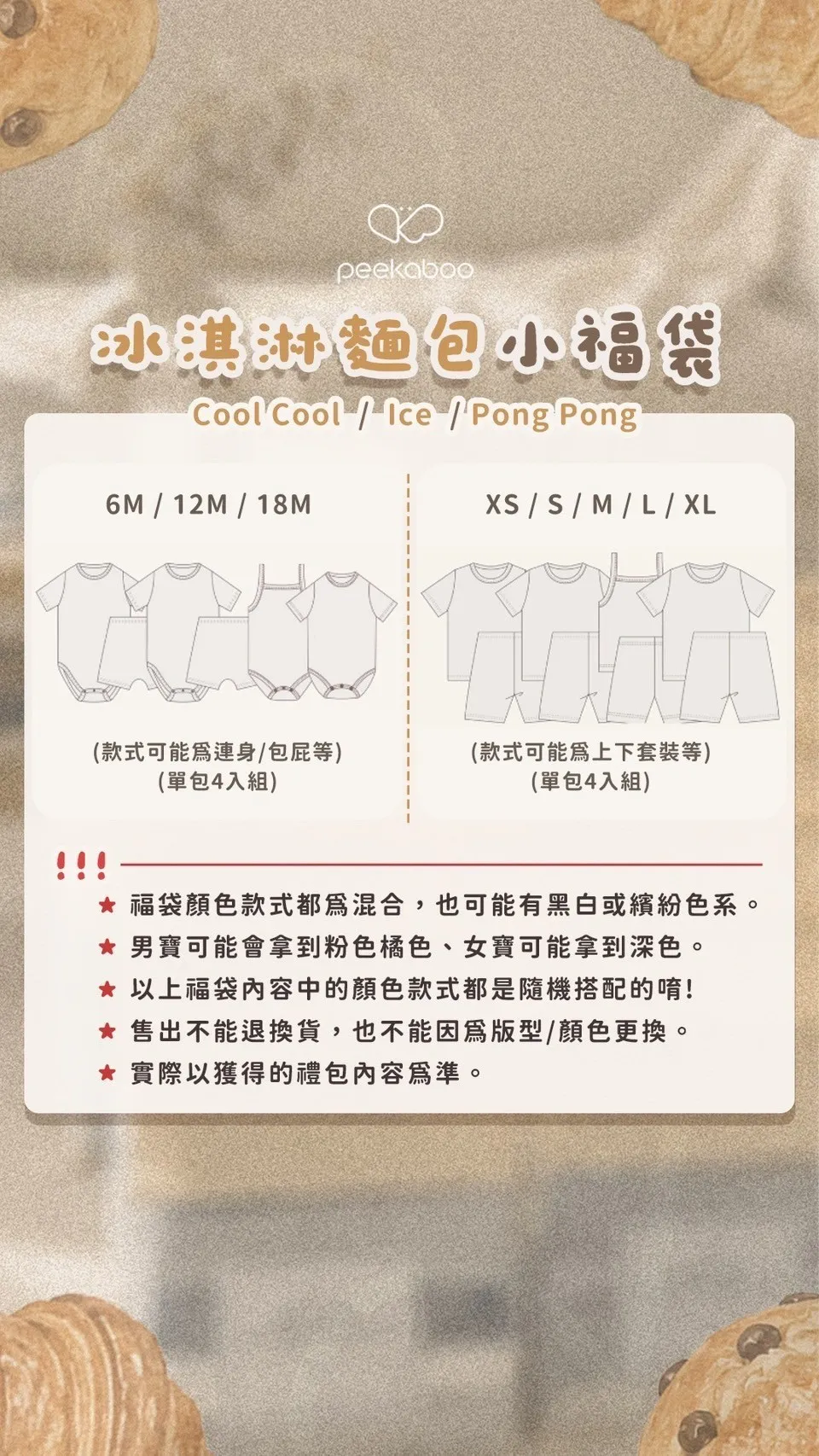 peekaboo

冰淇淋麵包小福袋

Cool Cool / Ice / Pong Pong

6M / 12M / 18M

(款式可能爲連身/包屁等)
(單包4入組)

XS / S / M / L / XL

(款式可能爲上下套裝等)
(單包4入組)

!!!

★ 福袋顏色款式都爲混合，也可能有黑白或繽紛色系。
★ 男寶可能會拿到粉色橘色、女寶可能拿到深色。
★ 以上福袋內容中的顏色款式都是隨機搭配的唷!
★ 售出不能退換貨，也不能因爲版型/顏色更換。
★ 實際以獲得的禮包內容爲準。